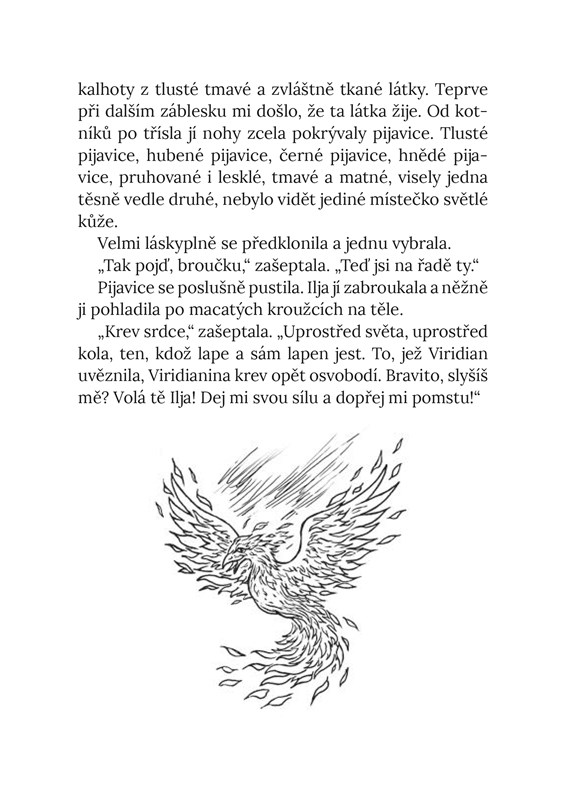 kalhoty z tlusté tmavé a zvláštně tkané látky. Teprve při dalším záblesku mi došlo, že ta látka žije. Od kotníků po třísla jí nohy zcela pokrývaly pijavice. Tlusté pijavice, hubené pijavice, černé pijavice, hnědé pijavice, pruhované i lesklé, tmavé a matné, visely jedna těsně vedle druhé, nebylo vidět jediné místečko světlé kůže.

Velmi láskyplně se předklonila a jednu vybrala.

„Tak pojď, broučku," zašeptala. „Teď jsi na řadě ty."

Pijavice se poslušně pustila. Ilja jí zabroukala a něžně ji pohladila po macatých kroužcích na těle.

„Krev srdce," zašeptala. „Uprostřed světa, uprostřed kola, ten, kdož lape a sám lapen jest. To, jež Viridian uvěznila, Viridianina krev opět osvobodí. Bravito, slyšíš mě? Volá tě Ilja! Dej mi svou sílu a dopřej mi pomstu!"